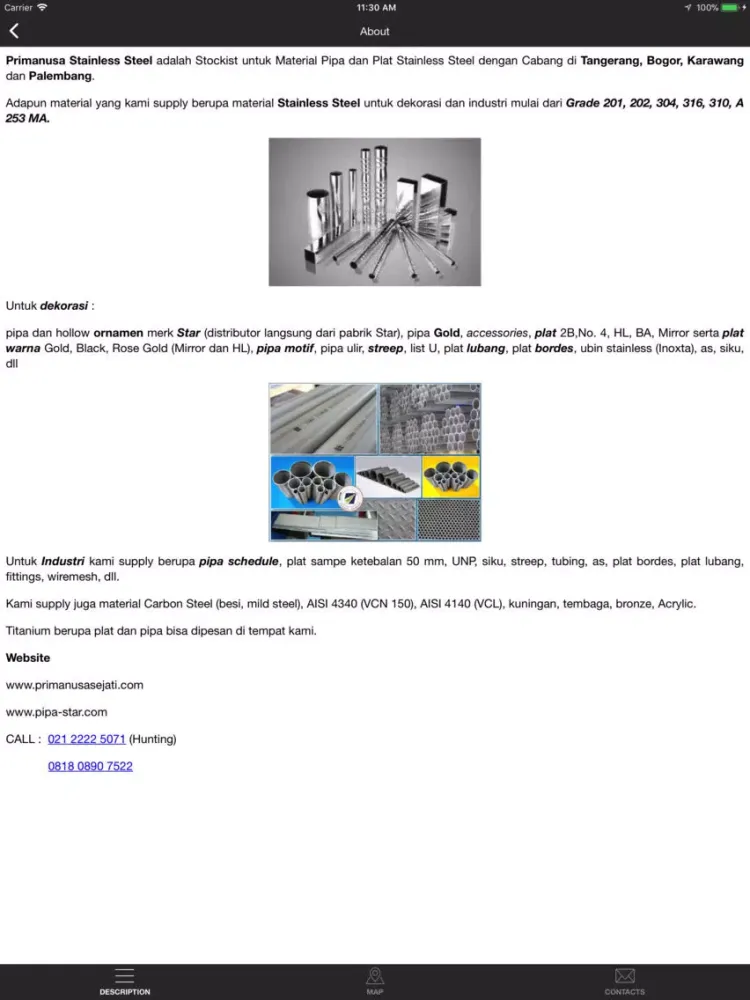 Carrier 11:30 AM 100%

About

Primanusa Stainless Steel adalah Stockist untuk Material Pipa dan Plat Stainless Steel dengan Cabang di Tangerang, Bogor, Karawang dan Palembang.

Adapun material yang kami supply berupa material Stainless Steel untuk dekorasi dan industri mulai dari Grade 201, 202, 304, 316, 310, A 253 MA.

Untuk dekorasi :

pipa dan hollow ornamen merk Star (distributor langsung dari pabrik Star), pipa Gold, accessories, plat 2B,No. 4, HL, BA, Mirror serta plat warna Gold, Black, Rose Gold (Mirror dan HL), pipa motif, pipa ulir, streep, list U, plat lubang, plat bordes, ubin stainless (Inoxta), as, siku, dll

Untuk Industri kami supply berupa pipa schedule, plat sampe ketebalan 50 mm, UNP, siku, streep, tubing, as, plat bordes, plat lubang, fittings, wiremesh, dll.

Kami supply juga material Carbon Steel (besi, mild steel), AISI 4340 (VCN 150), AISI 4140 (VCL), kuningan, tembaga, bronze, Acrylic.

Titanium berupa plat dan pipa bisa dipesan di tempat kami.

Website

www.primanusasejati.com

www.pipa-star.com

CALL : 021 2222 5071 (Hunting)

0818 0890 7522

DESCRIPTION MAP CONTACTS